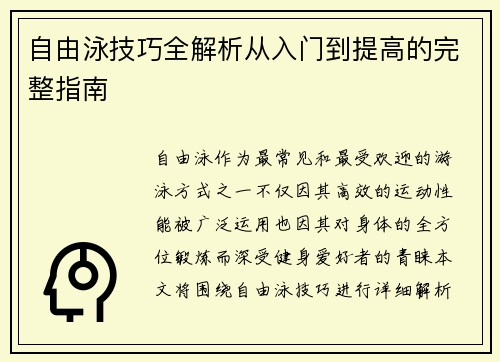 自由泳技巧全解析从入门到提高的完整指南

自由泳作为最常见和最受欢迎的游泳方式之一不仅因其高效的运动性能被广泛运用也因其对身体的全方位锻炼而深受健身爱好者的青睐本文将围绕自由泳技巧进行详细解析